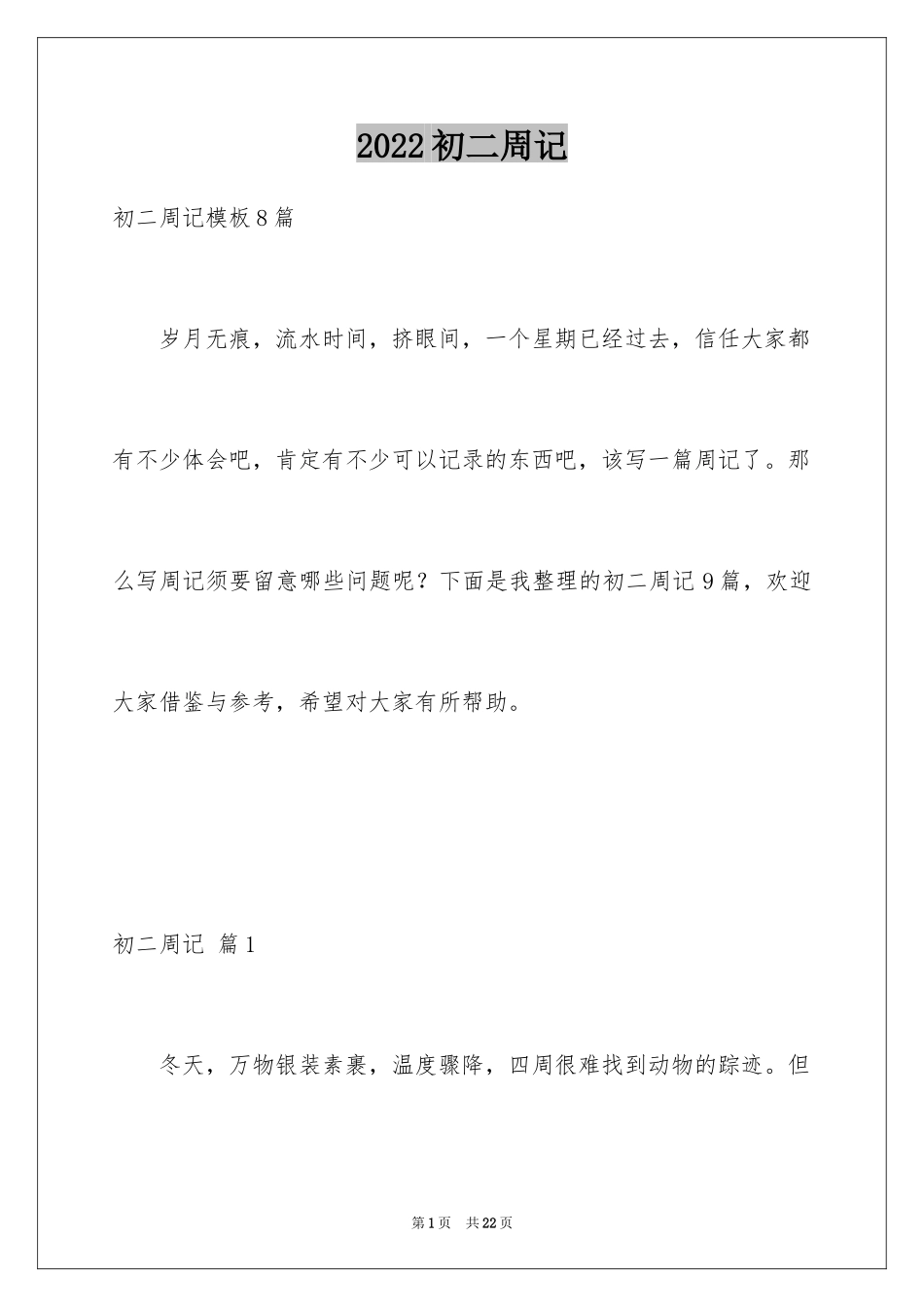 2022 初二周记

初二周记模板 8 篇

岁月无痕，流水时间，挤眼间，一个星期已经过去，信任大家都有不少体会吧，肯定有不少可以记录的东西吧，该写一篇周记了。那么写周记须要留意哪些问题呢？下面是我整理的初二周记 9 篇，欢迎大家借鉴与参考，希望对大家有所帮助。

初二周记 篇 1

冬天，万物银装素裹，温度骤降，四周很难找到动物的踪迹。但

第 1 页 共 22 页